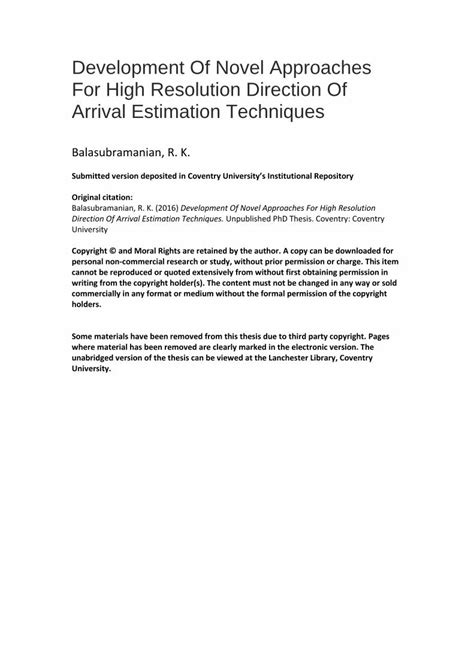 Development Of Novel Approaches For High Resolution Direction Of Arrival Estimation Techniques

Balasubramanian, R. K.

Submitted version deposited in Coventry University's Institutional Repository

Original citation:
Balasubramanian, R. K. (2016) Development Of Novel Approaches For High Resolution Direction Of Arrival Estimation Techniques. Unpublished PhD Thesis. Coventry: Coventry University

Copyright © and Moral Rights are retained by the author. A copy can be downloaded for personal non-commercial research or study, without prior permission or charge. This item cannot be reproduced or quoted extensively from without first obtaining permission in writing from the copyright holder(s). The content must not be changed in any way or sold commercially in any format or medium without the formal permission of the copyright holders.

Some materials have been removed from this thesis due to third party copyright. Pages where material has been removed are clearly marked in the electronic version. The unabridged version of the thesis can be viewed at the Lanchester Library, Coventry University.